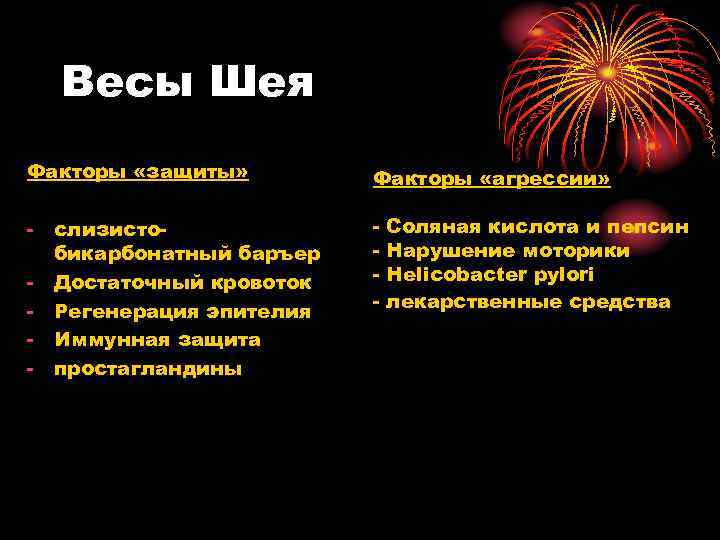 Весы Шея

Факторы «защиты»

- слизисто-бикарбонатный барьер
- Достаточный кровоток
- Регенерация эпителия
- Иммунная защита
- простагландины

Факторы «агрессии»

- Соляная кислота и пепсин
- Нарушение моторики
- Helicobacter pylori
- лекарственные средства